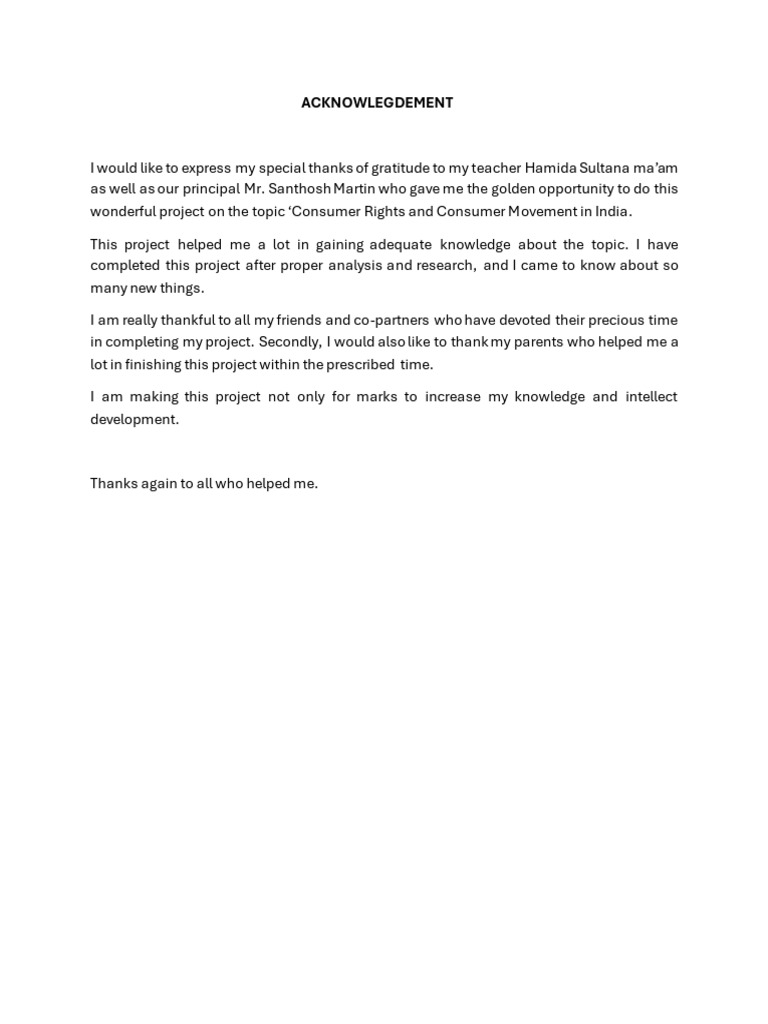 ACKNOWLEGDEMENT

I would like to express my special thanks of gratitude to my teacher Hamida Sultana ma'am as well as our principal Mr. Santhosh Martin who gave me the golden opportunity to do this wonderful project on the topic 'Consumer Rights and Consumer Movement in India.

This project helped me a lot in gaining adequate knowledge about the topic. I have completed this project after proper analysis and research, and I came to know about so many new things.

I am really thankful to all my friends and co-partners who have devoted their precious time in completing my project. Secondly, I would also like to thank my parents who helped me a lot in finishing this project within the prescribed time.

I am making this project not only for marks to increase my knowledge and intellect development.

Thanks again to all who helped me.